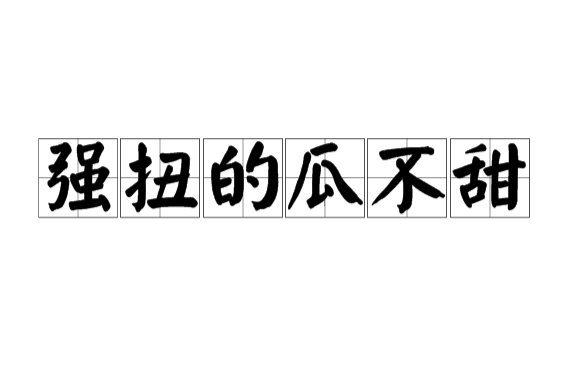 强扭的瓜不甜